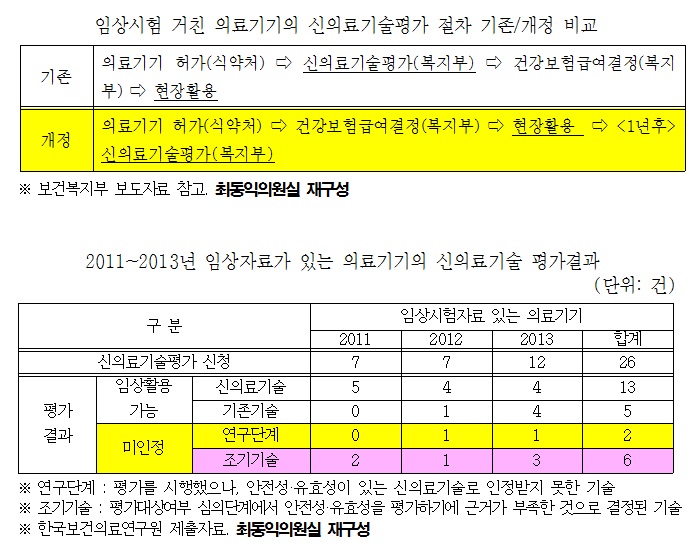 임상시험 거친 의료기기의 신의료기술평가 절차 기존/개정 비교

| 기존 | 의료기기 허가(식약처) ⇨ 신의료기술평가(복지부) ⇨ 건강보험급여결정(복지부) ⇨ 현장활용 |
|---|---|
| 개정 | 의료기기 허가(식약처) ⇨ 건강보험급여결정(복지부) ⇨ 현장활용 ⇨ <1년후> 신의료기술평가(복지부) |

※ 보건복지부 보도자료 참고. 최동익의원실 재구성

2011~2013년 임상자료가 있는 의료기기의 신의료기술 평가결과

(단위: 건)

| 구 분 | | | 임상시험자료 있는 의료기기 | | | |
|---|---|---|---|---|---|---|
| | | | 2011 | 2012 | 2013 | 합계 |
| 신의료기술평가 신청 | | | 7 | 7 | 12 | 26 |
| 평가 결과 | 임상활용 가능 | 신의료기술 | 5 | 4 | 4 | 13 |
| | | 기존기술 | 0 | 1 | 4 | 5 |
| | 미인정 | 연구단계 | 0 | 1 | 1 | 2 |
| | | 조기기술 | 2 | 1 | 3 | 6 |

※ 연구단계 : 평가를 시행했으나, 안전성·유효성이 있는 신의료기술로 인정받지 못한 기술
※ 조기기술 : 평가대상여부 심의단계에서 안전성·유효성을 평가하기에 근거가 부족한 것으로 결정된 기술
※ 한국보건의료연구원 제출자료. 최동익의원실 재구성